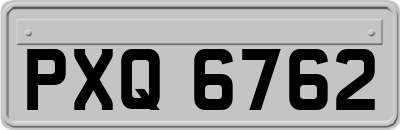 PXQ 6762